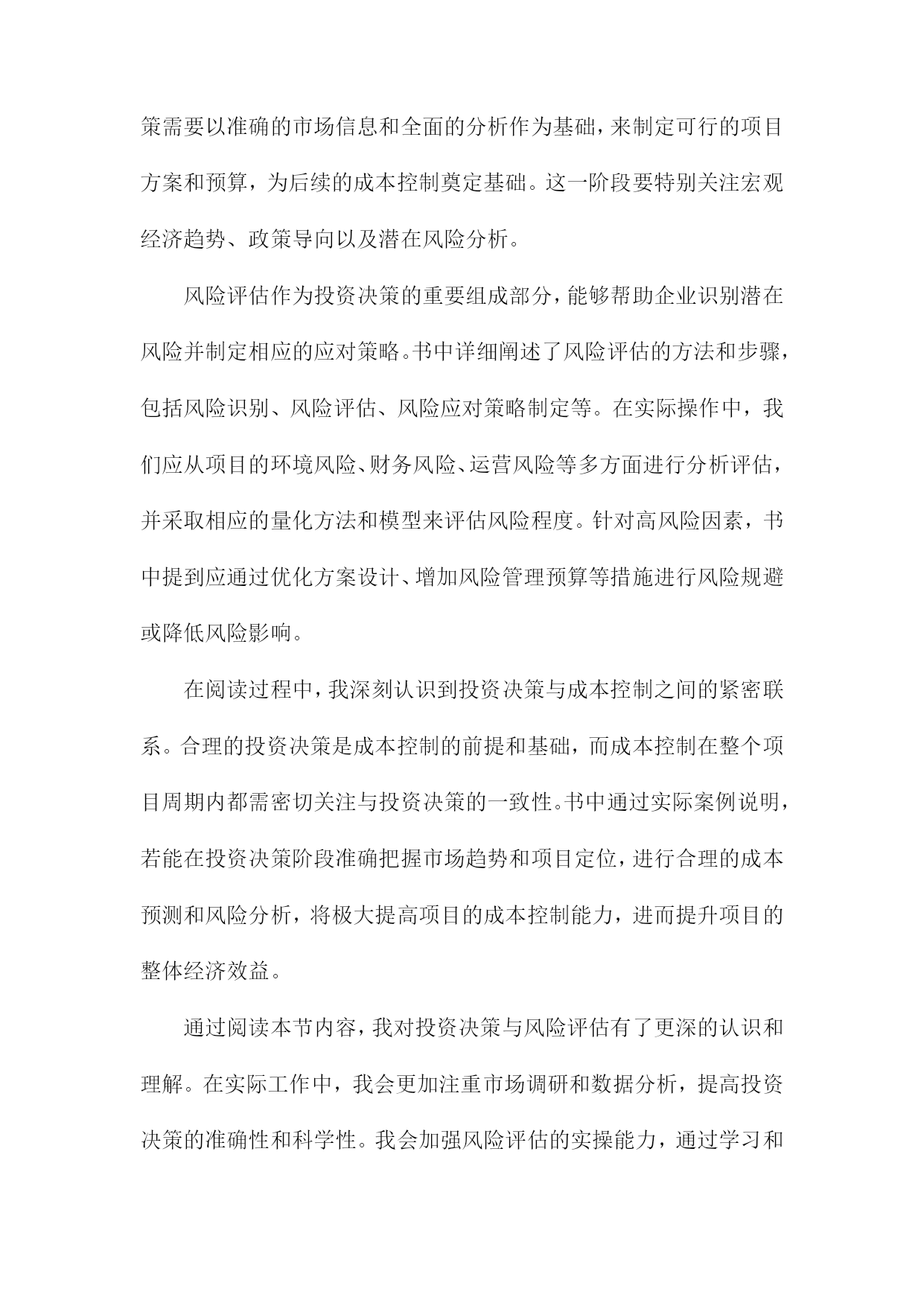 策需要以准确的市场信息和全面的分析作为基础，来制定可行的项目方案和预算，为后续的成本控制奠定基础。这一阶段要特别关注宏观经济趋势、政策导向以及潜在风险分析。

风险评估作为投资决策的重要组成部分，能够帮助企业识别潜在风险并制定相应的应对策略。书中详细阐述了风险评估的方法和步骤，包括风险识别、风险评估、风险应对策略制定等。在实际操作中，我们应从项目的环境风险、财务风险、运营风险等多方面进行分析评估，并采取相应的量化方法和模型来评估风险程度。针对高风险因素，书中提到应通过优化方案设计、增加风险管理预算等措施进行风险规避或降低风险影响。

在阅读过程中，我深刻认识到投资决策与成本控制之间的紧密联系。合理的投资决策是成本控制的前提和基础，而成本控制在整个项目周期内都需密切关注与投资决策的一致性。书中通过实际案例说明，若能在投资决策阶段准确把握市场趋势和项目定位，进行合理的成本预测和风险分析，将极大提高项目的成本控制能力，进而提升项目的整体经济效益。

通过阅读本节内容，我对投资决策与风险评估有了更深的认识和理解。在实际工作中，我会更加注重市场调研和数据分析，提高投资决策的准确性和科学性。我会加强风险评估的实操能力，通过学习和